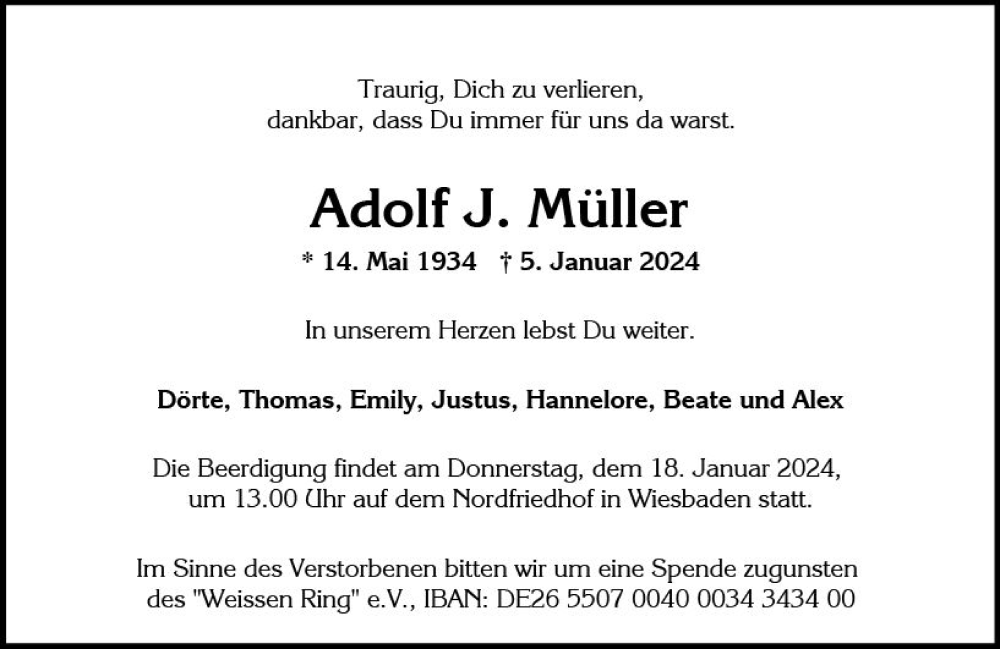 Traurig, Dich zu verlieren,
dankbar, dass Du immer für uns da warst.

Adolf J. Müller

* 14. Mai 1934 † 5. Januar 2024

In unserem Herzen lebst Du weiter.

Dörte, Thomas, Emily, Justus, Hannelore, Beate und Alex

Die Beerdigung findet am Donnerstag, dem 18. Januar 2024, um 13.00 Uhr auf dem Nordfriedhof in Wiesbaden statt.

Im Sinne des Verstorbenen bitten wir um eine Spende zugunsten des "Weissen Ring" e.V., IBAN: DE26 5507 0040 0034 3434 00